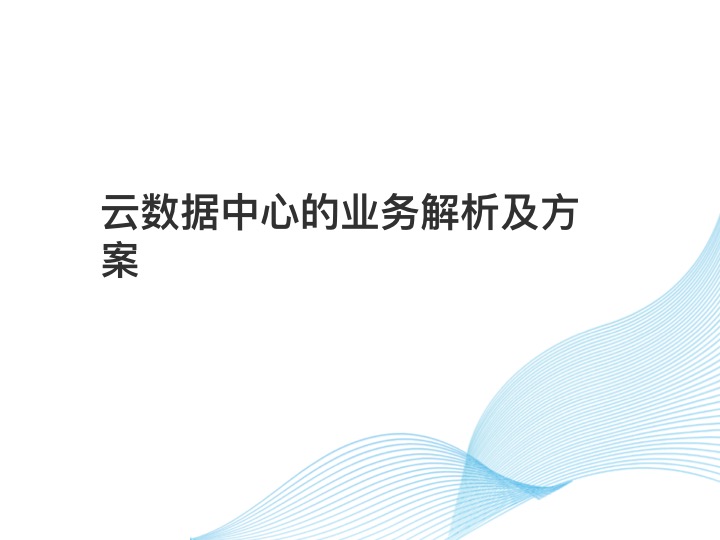 云数据中心的业务解析及方案